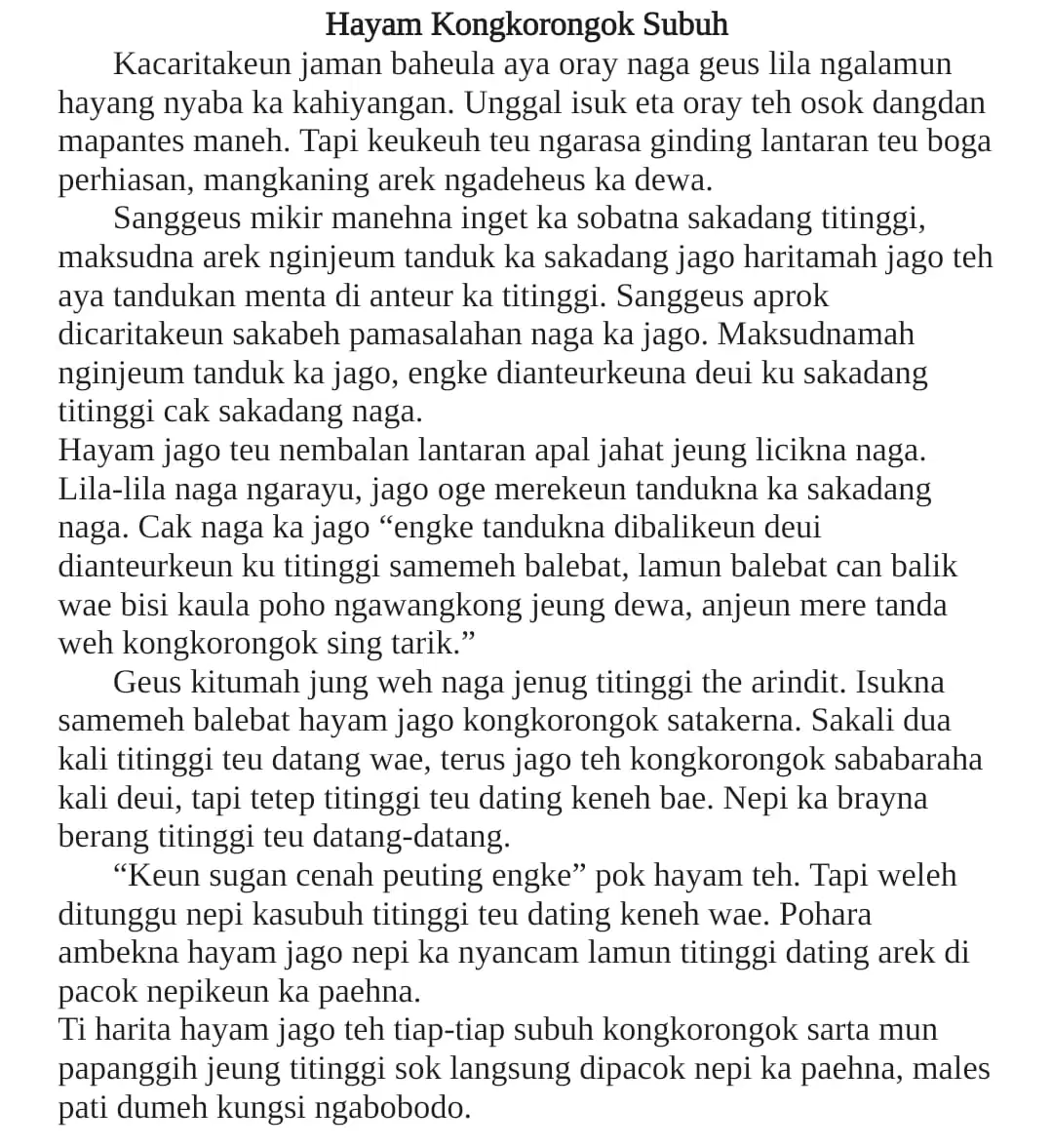 Hayam Kongkorongok Subuh

Kacaritakeun jaman baheula aya oray naga geus lila ngalamun hayang nyaba ka kahiyangan. Unggal isuk eta oray teh osok dangdan mapantes maneh. Tapi keukeuh teu ngarasa ginding lantaran teu boga perhiasan, mangkaning arek ngadeheus ka dewa.

Sanggeus mikir manehna inget ka sobatna sakadang titinggi, maksudna arek nginjeum tanduk ka sakadang jago haritamah jago teh aya tandukan menta di anteur ka titinggi. Sanggeus aprok dicaritakeun sakabeh pamasalahan naga ka jago. Maksudnamah nginjeum tanduk ka jago, engke dianteurkeuna deui ku sakadang titinggi cak sakadang naga.

Hayam jago teu nembalan lantaran apal jahat jeung licikna naga. Lila-lila naga ngarayu, jago oge merekeun tandukna ka sakadang naga. Cak naga ka jago “engke tandukna dibalikeun deui dianteurkeun ku titinggi samemeh balebat, lamun balebat can balik wae bisi kaula poho ngawangkong jeung dewa, anjeun mere tanda weh kongkorongok sing tarik.”

Geus kitumah jung weh naga jenug titinggi the arindit. Isukna samemeh balebat hayam jago kongkorongok satakerna. Sakali dua kali titinggi teu datang wae, terus jago teh kongkorongok sababaraha kali deui, tapi tetep titinggi teu dating keneh bae. Nepi ka brayna berang titinggi teu datang-datang.

“Keun sugan cenah peuting engke” pok hayam teh. Tapi weleh ditunggu nepi kasubuh titinggi teu dating keneh wae. Pohara ambekna hayam jago nepi ka nyancam lamun titinggi dating arek di pacok nepikeun ka paehna.

Ti harita hayam jago teh tiap-tiap subuh kongkorongok sarta mun papanggih jeung titinggi sok langsung dipacok nepi ka paehna, males pati dumeh kungsi ngabobodo.